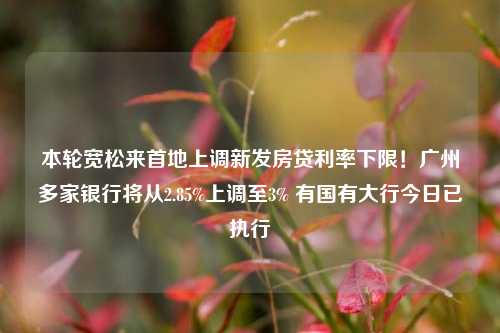 本轮宽松来首地上调新发房贷利率下限！广州多家银行将从2.85%上调至3% 有国有大行今日已执行